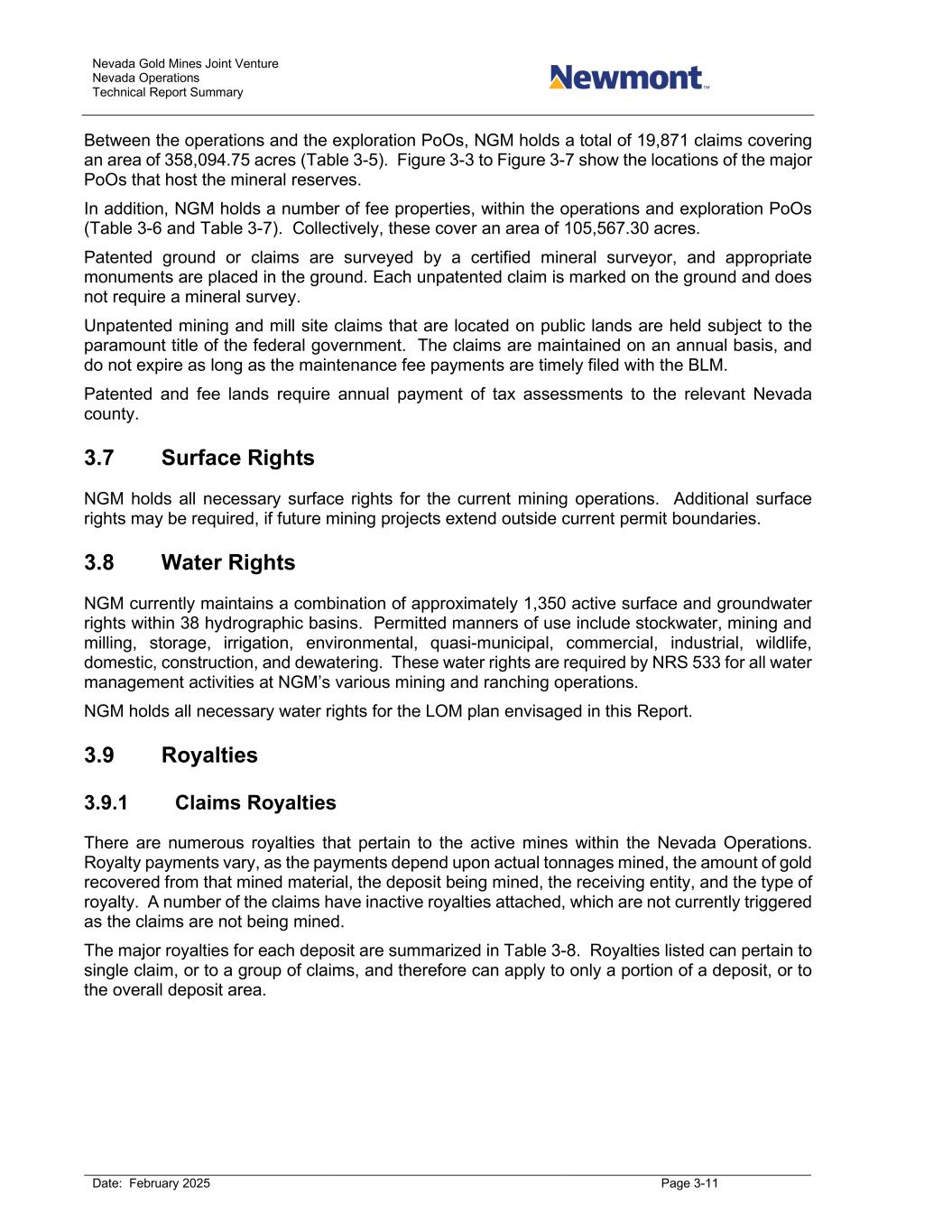 Nevada Gold Mines Joint Venture
Nevada Operations
Technical Report Summary

Newmont™

Between the operations and the exploration PoOs, NGM holds a total of 19,871 claims covering an area of 358,094.75 acres (Table 3-5). Figure 3-3 to Figure 3-7 show the locations of the major PoOs that host the mineral reserves.

In addition, NGM holds a number of fee properties, within the operations and exploration PoOs (Table 3-6 and Table 3-7). Collectively, these cover an area of 105,567.30 acres.

Patented ground or claims are surveyed by a certified mineral surveyor, and appropriate monuments are placed in the ground. Each unpatented claim is marked on the ground and does not require a mineral survey.

Unpatented mining and mill site claims that are located on public lands are held subject to the paramount title of the federal government. The claims are maintained on an annual basis, and do not expire as long as the maintenance fee payments are timely filed with the BLM.

Patented and fee lands require annual payment of tax assessments to the relevant Nevada county.

3.7 Surface Rights

NGM holds all necessary surface rights for the current mining operations. Additional surface rights may be required, if future mining projects extend outside current permit boundaries.

3.8 Water Rights

NGM currently maintains a combination of approximately 1,350 active surface and groundwater rights within 38 hydrographic basins. Permitted manners of use include stockwater, mining and milling, storage, irrigation, environmental, quasi-municipal, commercial, industrial, wildlife, domestic, construction, and dewatering. These water rights are required by NRS 533 for all water management activities at NGM's various mining and ranching operations.

NGM holds all necessary water rights for the LOM plan envisaged in this Report.

3.9 Royalties

3.9.1 Claims Royalties

There are numerous royalties that pertain to the active mines within the Nevada Operations. Royalty payments vary, as the payments depend upon actual tonnages mined, the amount of gold recovered from that mined material, the deposit being mined, the receiving entity, and the type of royalty. A number of the claims have inactive royalties attached, which are not currently triggered as the claims are not being mined.

The major royalties for each deposit are summarized in Table 3-8. Royalties listed can pertain to single claim, or to a group of claims, and therefore can apply to only a portion of a deposit, or to the overall deposit area.

Date: February 2025 Page 3-11